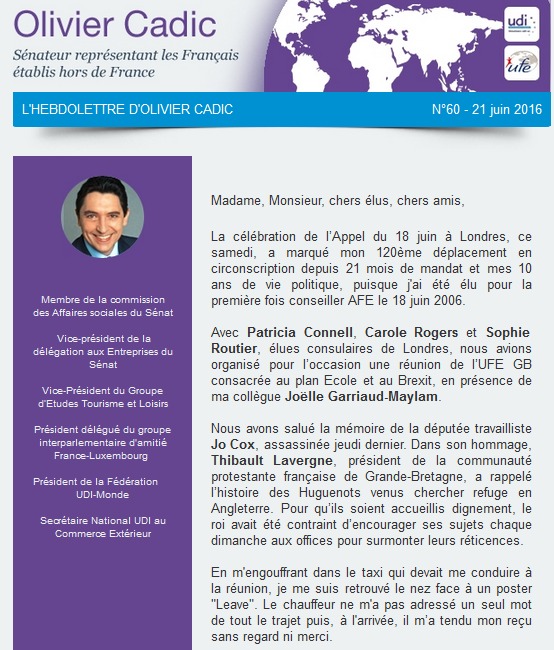 Olivier Cadic

Sénateur représentant les Français établis hors de France

udi

ufe

L'HEBDOLETTRE D'OLIVIER CADIC

N°60 - 21 juin 2016

Membre de la commission des Affaires sociales du Sénat

Vice-président de la délégation aux Entreprises du Sénat

Vice-Président du Groupe d'Etudes Tourisme et Loisirs

Président délégué du groupe interparlementaire d'amitié France-Luxembourg

Président de la Fédération UDI-Monde

Secrétaire National UDI au Commerce Extérieur

Madame, Monsieur, chers élus, chers amis,

La célébration de l'Appel du 18 juin à Londres, ce samedi, a marqué mon 120ème déplacement en circonscription depuis 21 mois de mandat et mes 10 ans de vie politique, puisque j'ai été élu pour la première fois conseiller AFE le 18 juin 2006.

Avec Patricia Connell, Carole Rogers et Sophie Routier, élues consulaires de Londres, nous avions organisé pour l'occasion une réunion de l'UFE GB consacrée au plan Ecole et au Brexit, en présence de ma collègue Joëlle Garriaud-Maylam.

Nous avons salué la mémoire de la députée travailliste Jo Cox, assassinée jeudi dernier. Dans son hommage, Thibault Lavergne, président de la communauté protestante française de Grande-Bretagne, a rappelé l'histoire des Huguenots venus chercher refuge en Angleterre. Pour qu'ils soient accueillis dignement, le roi avait été contraint d'encourager ses sujets chaque dimanche aux offices pour surmonter leurs réticences.

En m'engouffrant dans le taxi qui devait me conduire à la réunion, je me suis retrouvé le nez face à un poster "Leave". Le chauffeur ne m'a pas adressé un seul mot de tout le trajet puis, à l'arrivée, il m'a tendu mon reçu sans regard ni merci.